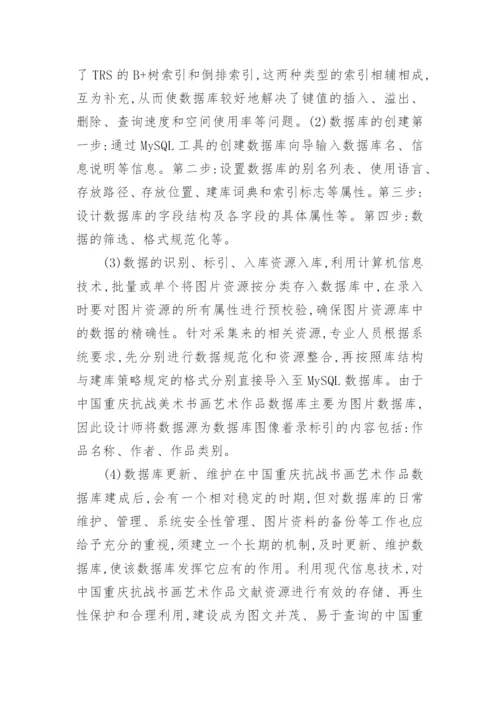 了 TRS 的 B+树索引和倒排索引,这两种类型的索引相辅相成,互为补充,从而使数据库较好地解决了键值的插入、溢出、删除、查询速度和空间使用率等问题。(2)数据库的创建第一步:通过 MySQL 工具的创建数据库向导输入数据库名、信息说明等信息。第二步:设置数据库的别名列表、使用语言、存放路径、存放位置、建库词典和索引标志等属性。第三步:设计数据库的字段结构及各字段的具体属性等。第四步:数据的筛选、格式规范化等。

(3)数据的识别、标引、入库资源入库,利用计算机信息技术,批量或单个将图片资源按分类存入数据库中,在录入时要对图片资源的所有属性进行预校验,确保图片资源库中的数据的精确性。针对采集来的相关资源,专业人员根据系统要求,先分别进行数据规范化和资源整合,再按照库结构与建库策略规定的格式分别直接导入至 MySQL 数据库。由于中国重庆抗战美术书画艺术作品数据库主要为图片数据库,因此设计师将数据源为数据库图像着录标引的内容包括:作品名称、作者、作品类别。

(4)数据库更新、维护在中国重庆抗战书画艺术作品数据库建成后,会有一个相对稳定的时期,但对数据库的日常维护、管理、系统安全性管理、图片资料的备份等工作也应给予充分的重视,须建立一个长期的机制,及时更新、维护数据库,使该数据库发挥它应有的作用。利用现代信息技术,对中国重庆抗战书画艺术作品文献资源进行有效的存储、再生性保护和合理利用,建设成为图文并茂、易于查询的中国重